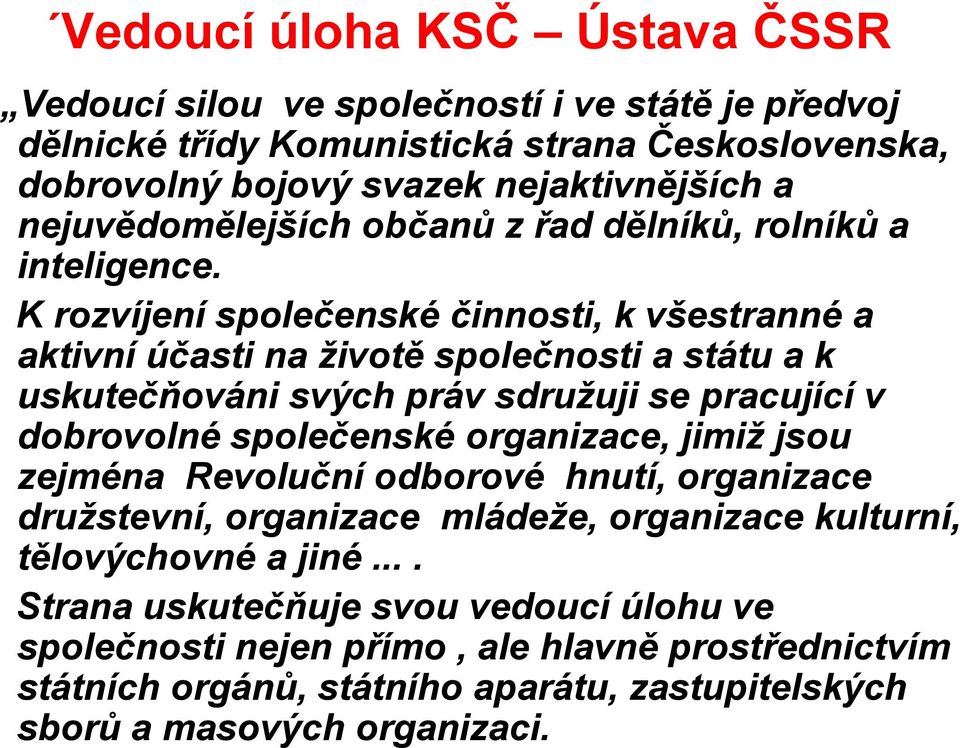 ´Vedoucí úloha KSČ – Ústava ČSSR

„Vedoucí silou ve společností i ve státě je předvoj dělnické třídy Komunistická strana Československa, dobrovolný bojový svazek nejaktivnějších a nejuvědomělejších občanů z řad dělníků, rolníků a inteligence.

K rozvíjení společenské činnosti, k všestranné a aktivní účasti na životě společnosti a státu a k uskutečňováni svých práv sdružuji se pracující v dobrovolné společenské organizace, jimiž jsou zejména Revoluční odborové hnutí, organizace družstevní, organizace mládeže, organizace kulturní, tělovýchovné a jiné ... .

Strana uskutečňuje svou vedoucí úlohu ve společnosti nejen přímo , ale hlavně prostřednictvím státních orgánů, státního aparátu, zastupitelských sborů a masových organizaci.